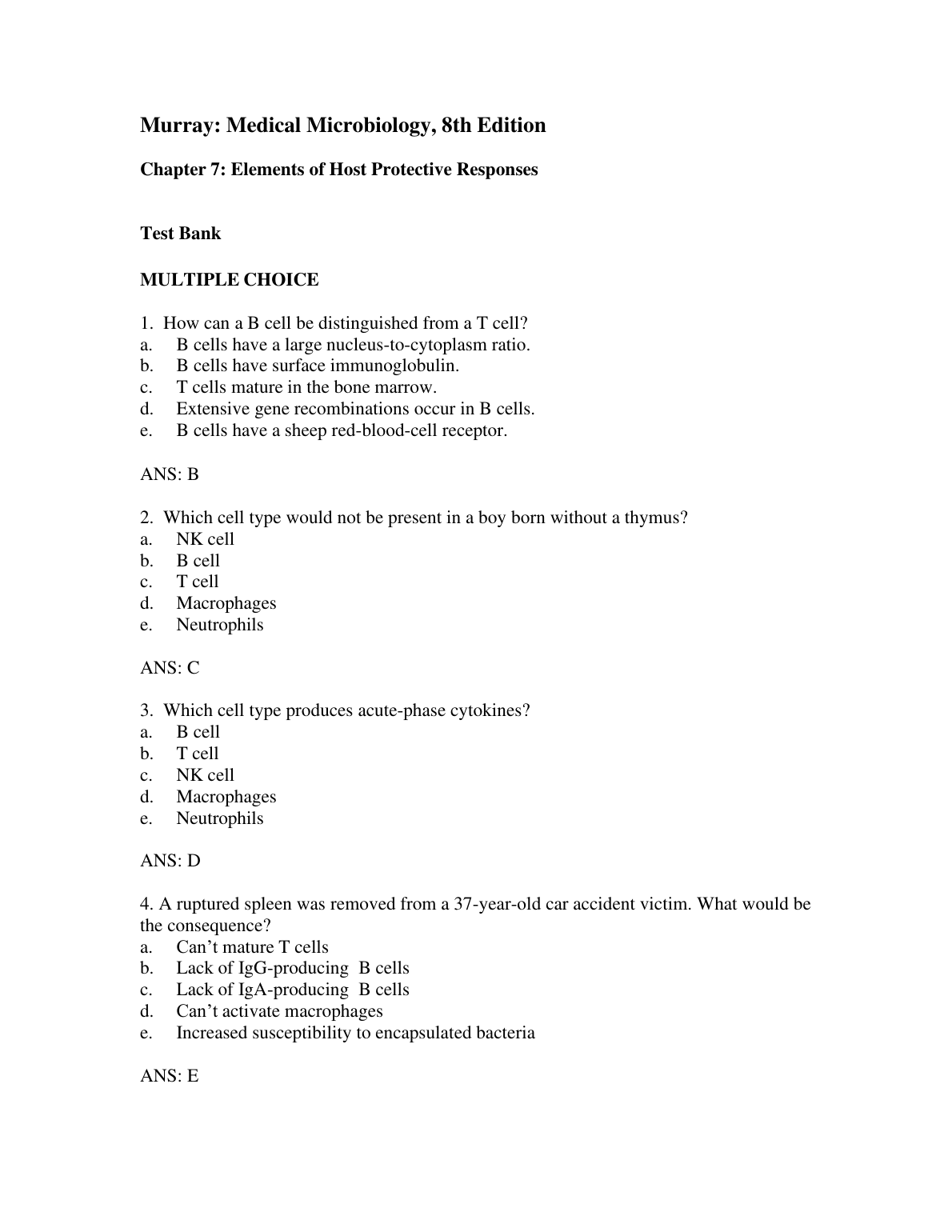 Murray: Medical Microbiology, 8th Edition

Chapter 7: Elements of Host Protective Responses

Test Bank

MULTIPLE CHOICE

1. How can a B cell be distinguished from a T cell?
a. B cells have a large nucleus-to-cytoplasm ratio.
b. B cells have surface immunoglobulin.
c. T cells mature in the bone marrow.
d. Extensive gene recombinations occur in B cells.
e. B cells have a sheep red-blood-cell receptor.

ANS: B

2. Which cell type would not be present in a boy born without a thymus?
a. NK cell
b. B cell
c. T cell
d. Macrophages
e. Neutrophils

ANS: C

3. Which cell type produces acute-phase cytokines?
a. B cell
b. T cell
c. NK cell
d. Macrophages
e. Neutrophils

ANS: D

4. A ruptured spleen was removed from a 37-year-old car accident victim. What would be the consequence?
a. Can't mature T cells
b. Lack of IgG-producing B cells
c. Lack of IgA-producing B cells
d. Can't activate macrophages
e. Increased susceptibility to encapsulated bacteria

ANS: E